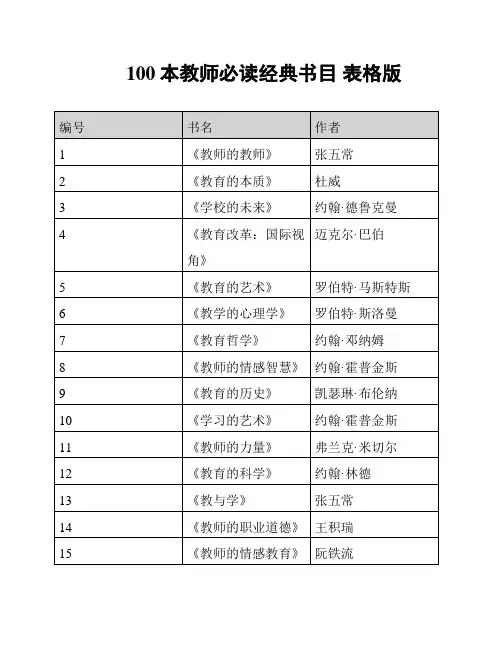 100 本教师必读经典书目 表格版

| 编号 | 书名 | 作者 |
|---|---|---|
| 1 | 《教师的教师》 | 张五常 |
| 2 | 《教育的本质》 | 杜威 |
| 3 | 《学校的未来》 | 约翰·德鲁克曼 |
| 4 | 《教育改革：国际视角》 | 迈克尔·巴伯 |
| 5 | 《教育的艺术》 | 罗伯特·马斯特斯 |
| 6 | 《教学的心理学》 | 罗伯特·斯洛曼 |
| 7 | 《教育哲学》 | 约翰·邓纳姆 |
| 8 | 《教师的情感智慧》 | 约翰·霍普金斯 |
| 9 | 《教育的历史》 | 凯瑟琳·布伦纳 |
| 10 | 《学习的艺术》 | 约翰·霍普金斯 |
| 11 | 《教师的力量》 | 弗兰克·米切尔 |
| 12 | 《教育的科学》 | 约翰·林德 |
| 13 | 《教与学》 | 张五常 |
| 14 | 《教师的职业道德》 | 王积瑞 |
| 15 | 《教师的情感教育》 | 阮铁流 |